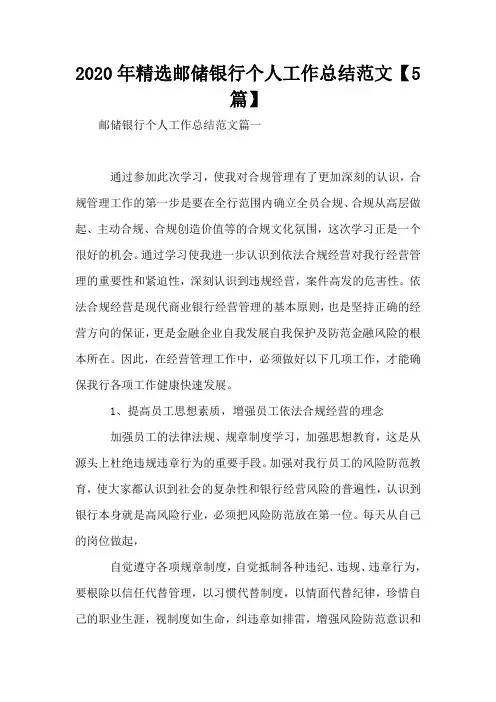 2020年精选邮储银行个人工作总结范文【5篇】

邮储银行个人工作总结范文篇一

通过参加此次学习，使我对合规管理有了更加深刻的认识，合规管理工作的第一步是要在全行范围内确立全员合规、合规从高层做起、主动合规、合规创造价值等的合规文化氛围，这次学习正是一个很好的机会。通过学习使我进一步认识到依法合规经营对我行经营管理的重要性和紧迫性，深刻认识到违规经营，案件高发的危害性。依法合规经营是现代商业银行经营管理的基本原则，也是坚持正确的经营方向的保证，更是金融企业自我发展自我保护及防范金融风险的根本所在。因此，在经营管理工作中，必须做好以下几项工作，才能确保我行各项工作健康快速发展。

1、提高员工思想素质，增强员工依法合规经营的理念

加强员工的法律法规、规章制度学习，加强思想教育，这是从源头上杜绝违规违章行为的重要手段。加强对我行员工的风险防范教育，使大家都认识到社会的复杂性和银行经营风险的普遍性，认识到银行本身就是高风险行业，必须把风险防范放在第一位。每天从自己的岗位做起，

自觉遵守各项规章制度，自觉抵制各种违纪、违规、违章行为，要根除以信任代替管理，以习惯代替制度，以情面代替纪律，珍惜自己的职业生涯，视制度如生命，纠违章如排雷，增强风险防范意识和